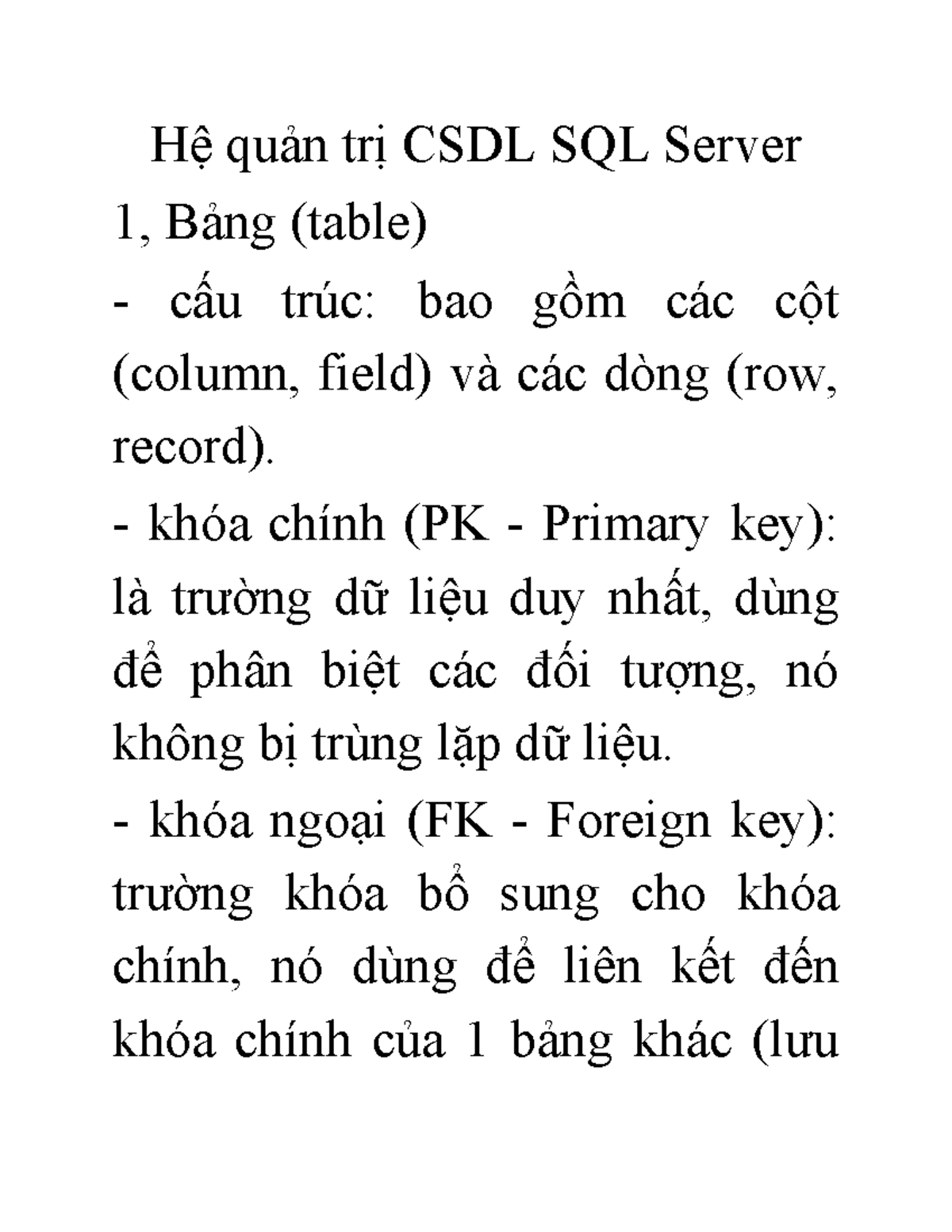 Hệ quản trị CSDL SQL Server

1, Bảng (table)

- cấu trúc: bao gồm các cột (column, field) và các dòng (row, record).

- khóa chính (PK - Primary key): là trường dữ liệu duy nhất, dùng để phân biệt các đối tượng, nó không bị trùng lặp dữ liệu.

- khóa ngoại (FK - Foreign key): trường khóa bổ sung cho khóa chính, nó dùng để liên kết đến khóa chính của 1 bảng khác (lưu